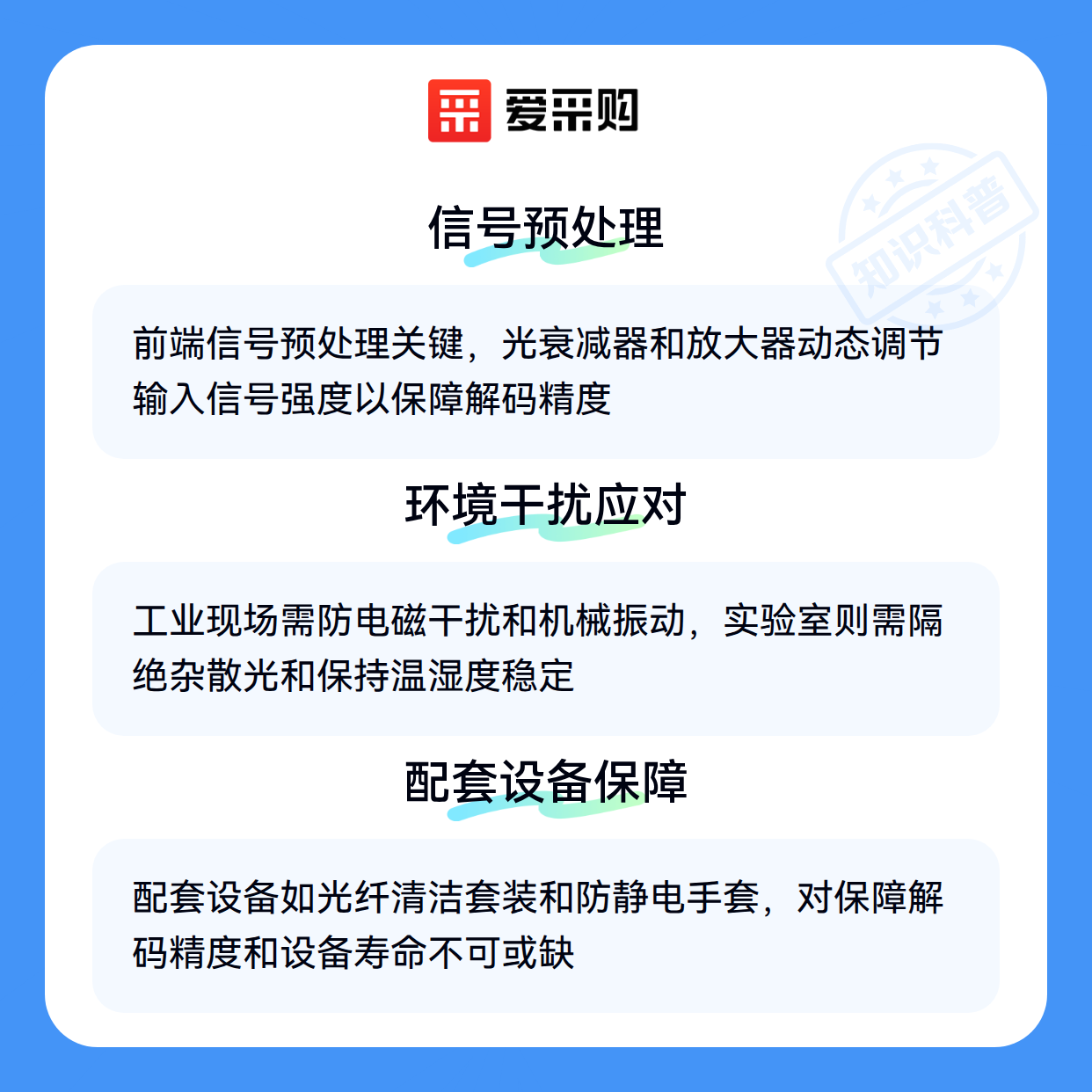 爱采购

信号预处理

前端信号预处理关键，光衰减器和放大器动态调节输入信号强度以保障解码精度

环境干扰应对

工业现场需防电磁干扰和机械振动，实验室则需隔绝杂散光和保持温湿度稳定

配套设备保障

配套设备如光纤清洁套装和防静电手套，对保障解码精度和设备寿命不可或缺

知识科普